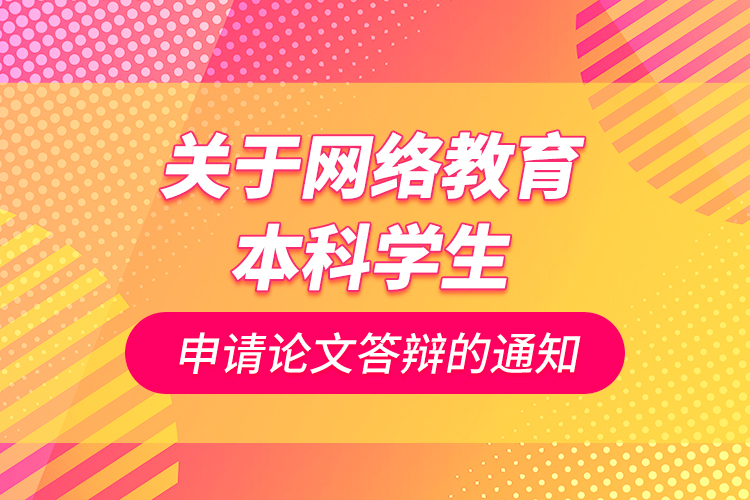 关于网络教育
本科学生

申请论文答辩的通知